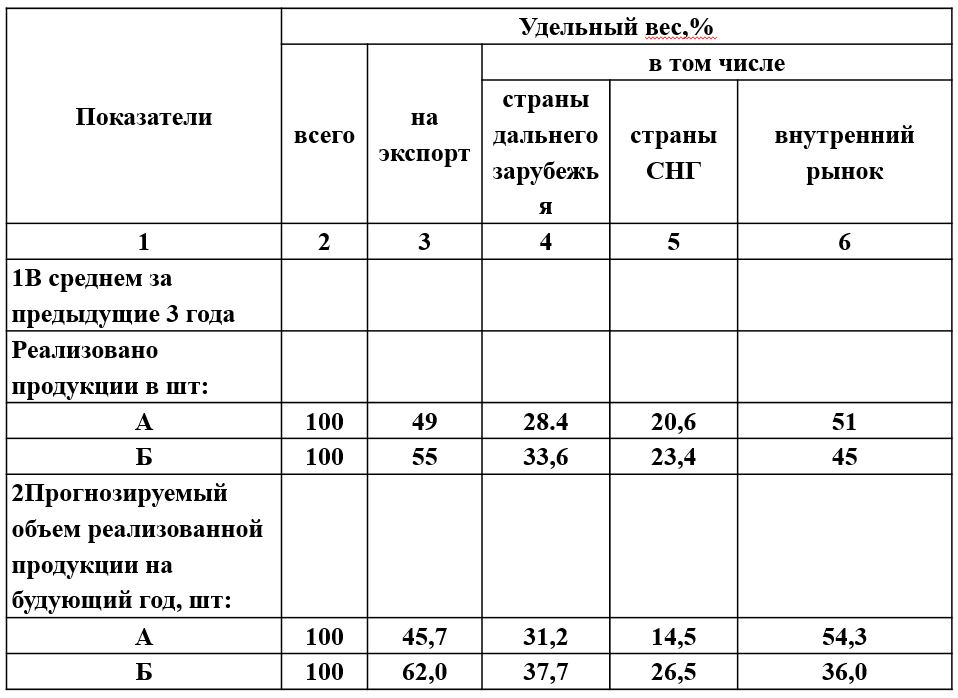 | Показатели | Удельный вес,% | | | | |
|---|---|---|---|---|---|
| | всего | на экспорт | в том числе | | |
| | | | страны дальнего зарубежья | страны СНГ | внутренний рынок |
| 1 | 2 | 3 | 4 | 5 | 6 |
| 1В среднем за предыдущие 3 года | | | | | |
| Реализовано продукции в шт: | | | | | |
| А | 100 | 49 | 28.4 | 20,6 | 51 |
| Б | 100 | 55 | 33,6 | 23,4 | 45 |
| 2Прогнозируемый объем реализованной продукции на будующий год, шт: | | | | | |
| А | 100 | 45,7 | 31,2 | 14,5 | 54,3 |
| Б | 100 | 62,0 | 37,7 | 26,5 | 36,0 |